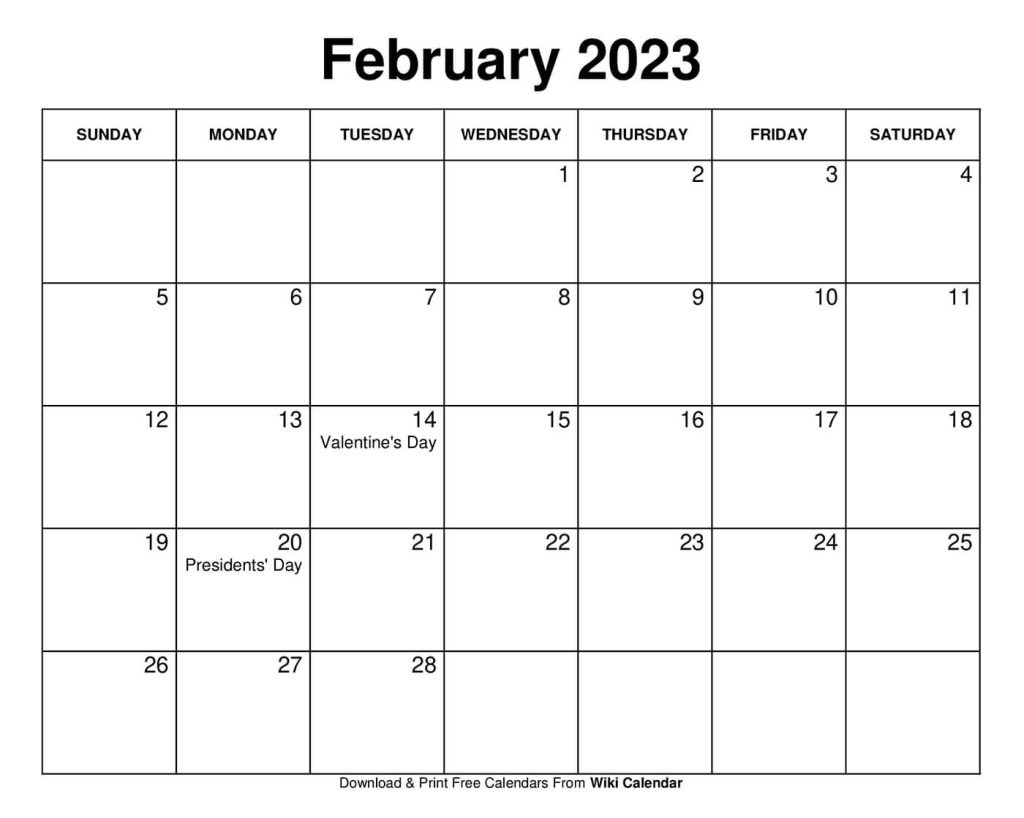 February 2023

| SUNDAY | MONDAY | TUESDAY | WEDNESDAY | THURSDAY | FRIDAY | SATURDAY |
|---|---|---|---|---|---|---|
| | | | 1 | 2 | 3 | 4 |
| 5 | 6 | 7 | 8 | 9 | 10 | 11 |
| 12 | 13 | 14 Valentine's Day | 15 | 16 | 17 | 18 |
| 19 | 20 Presidents' Day | 21 | 22 | 23 | 24 | 25 |
| 26 | 27 | 28 | | | | |

Download & Print Free Calendars From Wiki Calendar